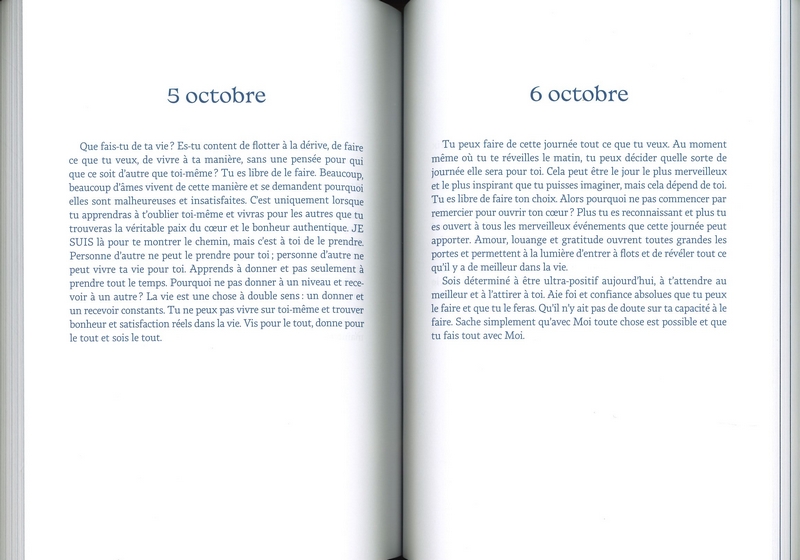 5 octobre

Que fais-tu de ta vie ? Es-tu content de flotter à la dérive, de faire ce que tu veux, de vivre à ta manière, sans une pensée pour qui que ce soit d'autre que toi-même ? Tu es libre de le faire. Beaucoup, beaucoup d'âmes vivent de cette manière et se demandent pourquoi elles sont malheureuses et insatisfaites. C'est uniquement lorsque tu apprendras à t'oublier toi-même et vivras pour les autres que tu trouveras la véritable paix du cœur et le bonheur authentique. JE SUIS là pour te montrer le chemin, mais c'est à toi de le prendre. Personne d'autre ne peut le prendre pour toi ; personne d'autre ne peut vivre ta vie pour toi. Apprends à donner et pas seulement à prendre tout le temps. Pourquoi ne pas donner à un niveau et recevoir à un autre ? La vie est une chose à double sens : un donner et un recevoir constants. Tu ne peux pas vivre sur toi-même et trouver bonheur et satisfaction réels dans la vie. Vis pour le tout, donne pour le tout et sois le tout.

6 octobre

Tu peux faire de cette journée tout ce que tu veux. Au moment même où tu te réveilles le matin, tu peux décider quelle sorte de journée elle sera pour toi. Cela peut être le jour le plus merveilleux et le plus inspirant que tu puisses imaginer, mais cela dépend de toi. Tu es libre de faire ton choix. Alors pourquoi ne pas commencer par remercier pour ouvrir ton cœur ? Plus tu es reconnaissant et plus tu es ouvert à tous les merveilleux événements que cette journée peut apporter. Amour, louange et gratitude ouvrent toutes grandes les portes et permettent à la lumière d'entrer à flots et de révéler tout ce qu'il y a de meilleur dans la vie.

Sois déterminé à être ultra-positif aujourd'hui, à t'attendre au meilleur et à l'attirer à toi. Aie foi et confiance absolues que tu peux le faire et que tu le feras. Qu'il n'y ait pas de doute sur ta capacité à le faire. Sache simplement qu'avec Moi toute chose est possible et que tu fais tout avec Moi.